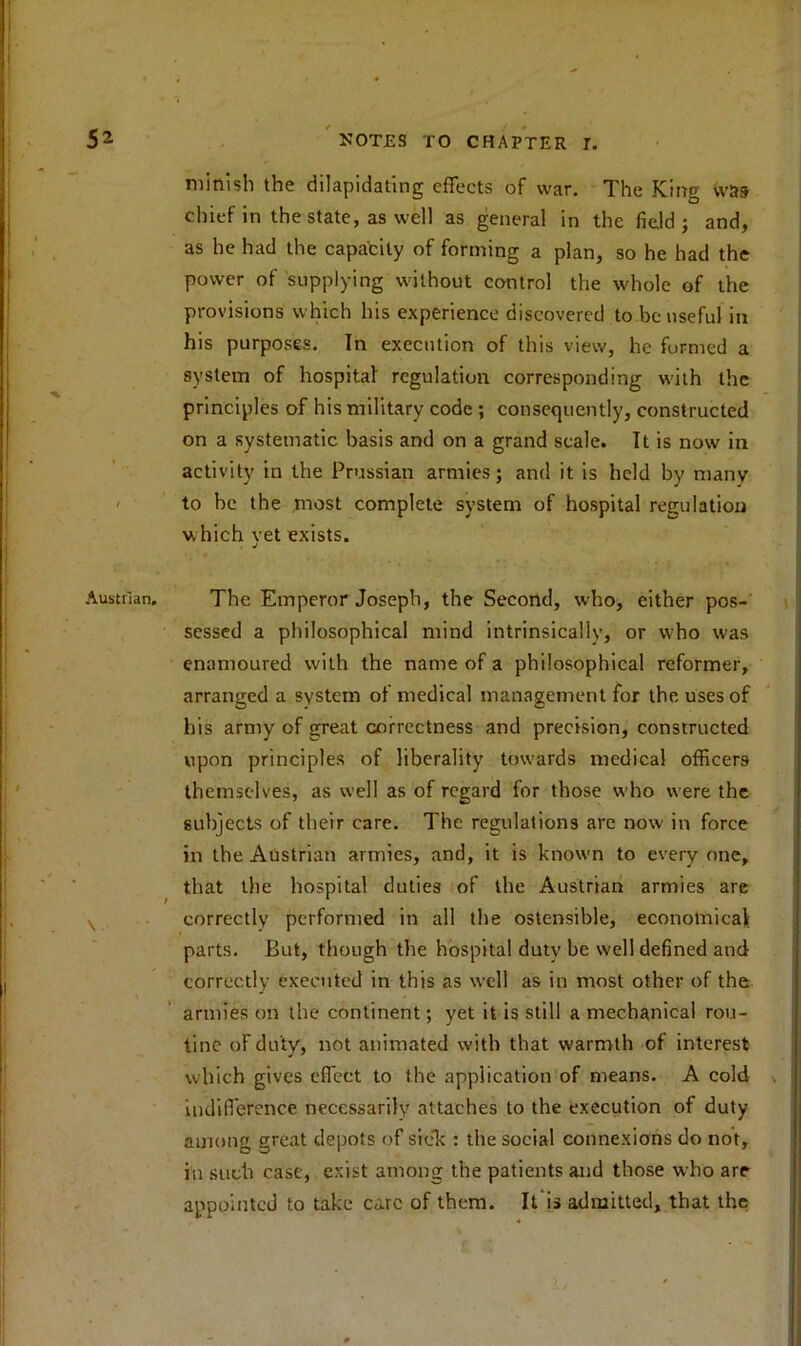 52 NOTES TO CHAPTER I.

minish the dilapidating effects of war. The King was chief in the state, as well as general in the field; and, as he had the capacity of forming a plan, so he had the power of supplying without control the whole of the provisions which his experience discovered to be useful in his purposes. In execution of this view, he formed a system of hospital regulation corresponding with the principles of his military code; consequently, constructed on a systematic basis and on a grand scale. It is now in activity in the Prussian armies; and it is held by many to be the most complete system of hospital regulation which yet exists.

Austrian.

The Emperor Joseph, the Second, who, either possessed a philosophical mind intrinsically, or who was enamoured with the name of a philosophical reformer, arranged a system of medical management for the uses of his army of great correctness and precision, constructed upon principles of liberality towards medical officers themselves, as well as of regard for those who were the subjects of their care. The regulations are now in force in the Austrian armies, and, it is known to every one, that the hospital duties of the Austrian armies are correctly performed in all the ostensible, economical parts. But, though the hospital duty be well defined and correctly executed in this as well as in most other of the armies on the continent; yet it is still a mechanical routine of duty, not animated with that warmth of interest which gives effect to the application of means. A cold indifference necessarily attaches to the execution of duty among great depots of sick: the social connexions do not, in such case, exist among the patients and those who are appointed to take care of them. It is admitted, that the